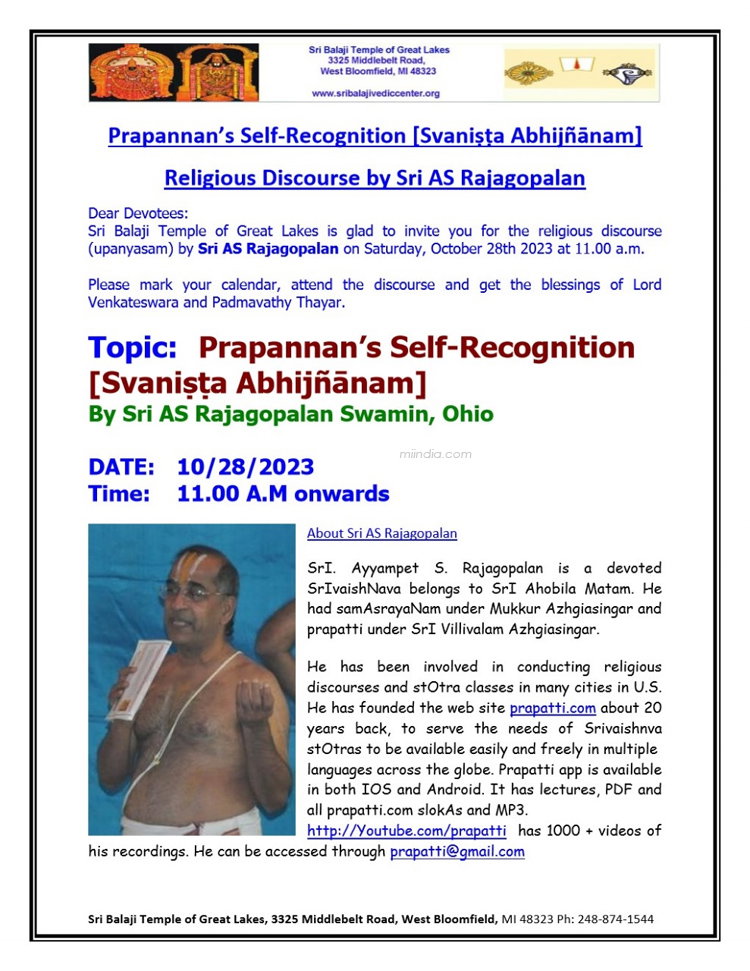 Sri Balaji Temple of Great Lakes
3325 Middlebelt Road,
West Bloomfield, MI 48323

www.sribalajivediccenter.org

Prapannan's Self-Recognition [Svaniṣṭa Abhijñānam]

Religious Discourse by Sri AS Rajagopalan

Dear Devotees:
Sri Balaji Temple of Great Lakes is glad to invite you for the religious discourse (upanyasam) by Sri AS Rajagopalan on Saturday, October 28th 2023 at 11.00 a.m.

Please mark your calendar, attend the discourse and get the blessings of Lord Venkateswara and Padmavathy Thayar.

Topic: Prapannan's Self-Recognition [Svaniṣṭa Abhijñānam]
By Sri AS Rajagopalan Swamin, Ohio

miindia.com

DATE: 10/28/2023
Time: 11.00 A.M onwards

About Sri AS Rajagopalan

SrI. Ayyampet S. Rajagopalan is a devoted SrIvaishNava belongs to SrI Ahobila Matam. He had samAsrayaNam under Mukkur Azhgiasingar and prapatti under SrI Villivalam Azhgiasingar.

He has been involved in conducting religious discourses and stOtra classes in many cities in U.S. He has founded the web site prapatti.com about 20 years back, to serve the needs of Srivaishnva stOtras to be available easily and freely in multiple languages across the globe. Prapatti app is available in both IOS and Android. It has lectures, PDF and all prapatti.com slokAs and MP3. http://Youtube.com/prapatti has 1000 + videos of his recordings. He can be accessed through prapatti@gmail.com

Sri Balaji Temple of Great Lakes, 3325 Middlebelt Road, West Bloomfield, MI 48323 Ph: 248-874-1544